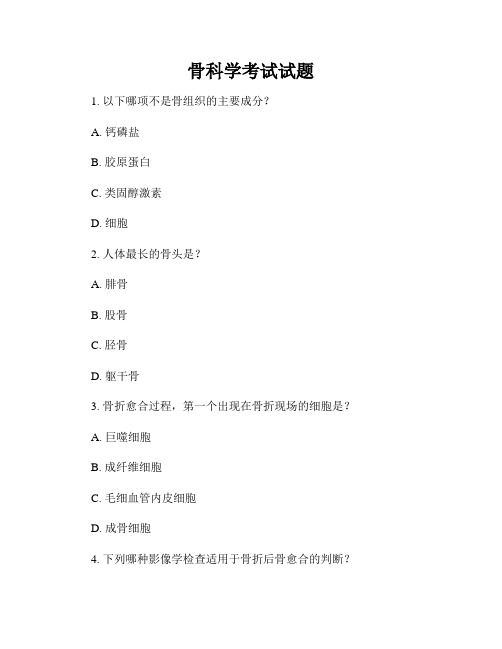 骨科学考试试题

1. 以下哪项不是骨组织的主要成分？

A. 钙磷盐

B. 胶原蛋白

C. 类固醇激素

D. 细胞

2. 人体最长的骨头是？

A. 腓骨

B. 股骨

C. 胫骨

D. 躯干骨

3. 骨折愈合过程，第一个出现在骨折现场的细胞是？

A. 巨噬细胞

B. 成纤维细胞

C. 毛细血管内皮细胞

D. 成骨细胞

4. 下列哪种影像学检查适用于骨折后骨愈合的判断？